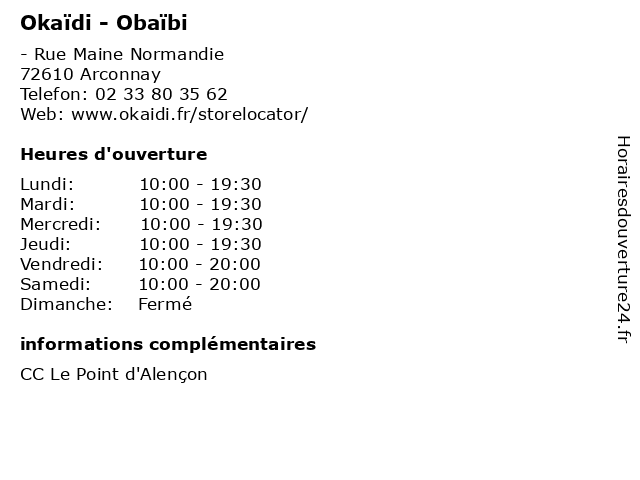 Okaïdi - Obaïbi

- Rue Maine Normandie
72610 Arconnay
Telefon: 02 33 80 35 62
Web: www.okaidi.fr/storelocator/

Heures d'ouverture

Lundi: 10:00 - 19:30
Mardi: 10:00 - 19:30
Mercredi: 10:00 - 19:30
Jeudi: 10:00 - 19:30
Vendredi: 10:00 - 20:00
Samedi: 10:00 - 20:00
Dimanche: Fermé

informations complémentaires

CC Le Point d'Alençon

Horairesdouverture24.fr